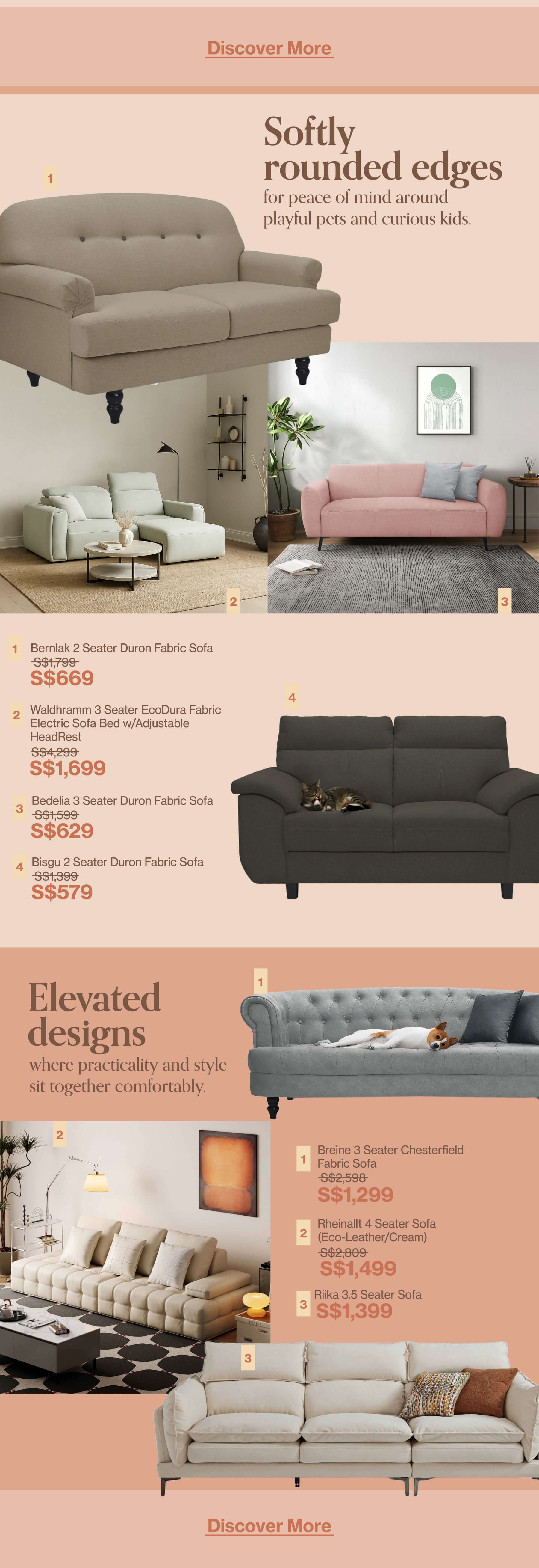 Discover More

Softly rounded edges
for peace of mind around playful pets and curious kids.

1

2

3

1 Bernlak 2 Seater Duron Fabric Sofa
S$1,799
S$669

2 Waldhramm 3 Seater EcoDura Fabric Electric Sofa Bed w/Adjustable HeadRest
S$4,299
S$1,699

3 Bedelia 3 Seater Duron Fabric Sofa
S$1,599
S$629

4 Bisgu 2 Seater Duron Fabric Sofa
S$1,399
S$579

4

Elevated designs
where practicality and style sit together comfortably.

1

2

1 Breine 3 Seater Chesterfield Fabric Sofa
S$2,598
S$1,299

2 Rheinallt 4 Seater Sofa (Eco-Leather/Cream)
S$2,809
S$1,499

3 Riika 3.5 Seater Sofa
S$1,399

3

Discover More